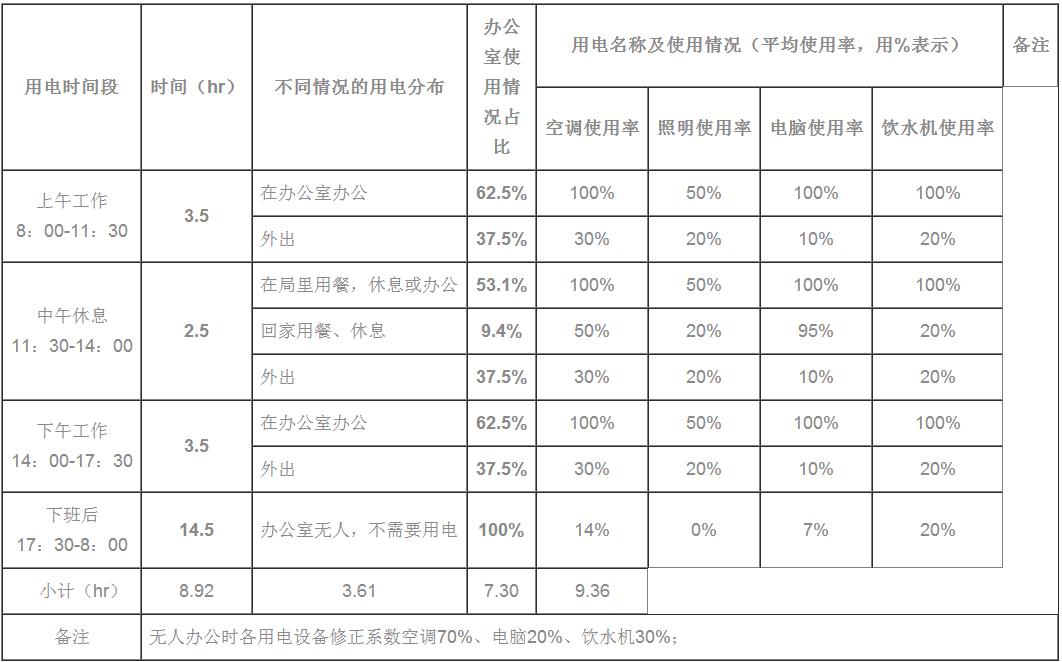 | 用电时间段 | 时间（hr） | 不同情况的用电分布 | 办公室使用情况占比 | 用电名称及使用情况（平均使用率，用%表示） | | | | 备注 |
|---|---|---|---|---|---|---|---|---|
| | | | | 空调使用率 | 照明使用率 | 电脑使用率 | 饮水机使用率 | |
| 上午工作 8：00-11：30 | 3.5 | 在办公室办公 | 62.5% | 100% | 50% | 100% | 100% | |
| | | 外出 | 37.5% | 30% | 20% | 10% | 20% | |
| 中午休息 11：30-14：00 | 2.5 | 在局里用餐，休息或办公 | 53.1% | 100% | 50% | 100% | 100% | |
| | | 回家用餐、休息 | 9.4% | 50% | 20% | 95% | 20% | |
| | | 外出 | 37.5% | 30% | 20% | 10% | 20% | |
| 下午工作 14：00-17：30 | 3.5 | 在办公室办公 | 62.5% | 100% | 50% | 100% | 100% | |
| | | 外出 | 37.5% | 30% | 20% | 10% | 20% | |
| 下班后 17：30-8：00 | 14.5 | 办公室无人，不需要用电 | 100% | 14% | 0% | 7% | 20% | |
| 小计（hr） | 8.92 | 3.61 | 7.30 | 9.36 | | | | |
| 备注 | 无人办公时各用电设备修正系数空调70%、电脑20%、饮水机30%； | | | | | | | |